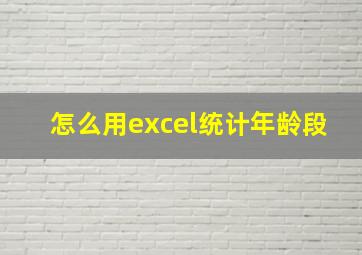 怎么用excel统计年龄段